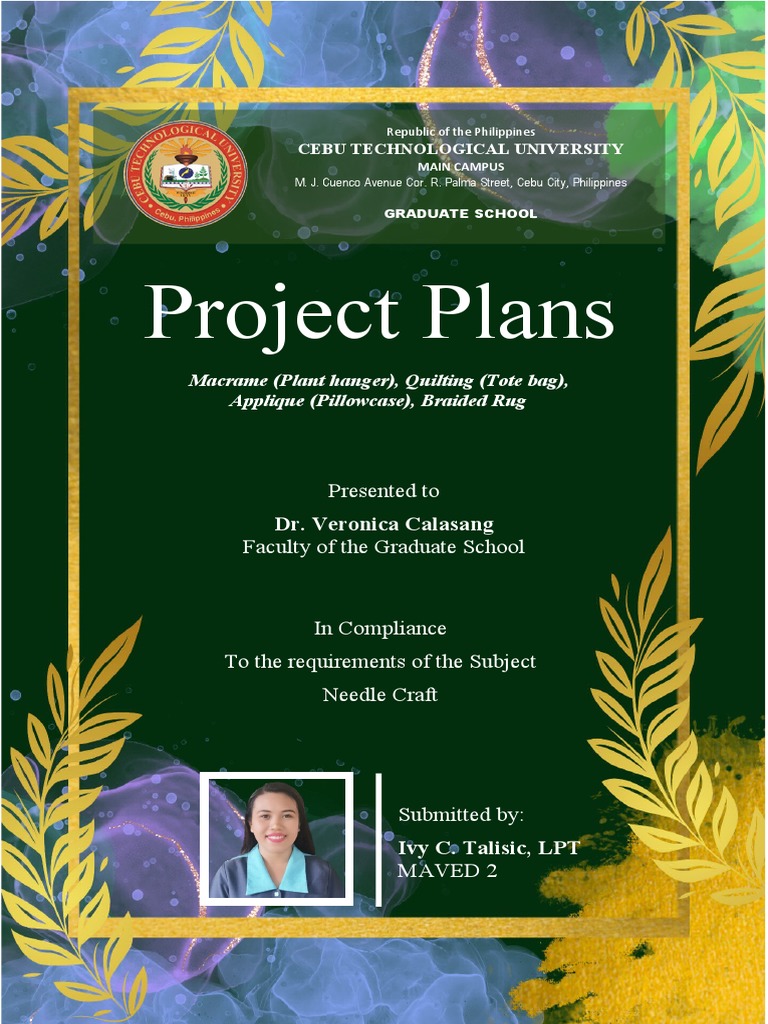 CEBU TECHNOLOGICAL UNIVERSITY
Cebu, Philippines

Republic of the Philippines
CEBU TECHNOLOGICAL UNIVERSITY
MAIN CAMPUS
M. J. Cuenco Avenue Cor. R. Palma Street, Cebu City, Philippines

GRADUATE SCHOOL

Project Plans

Macrame (Plant hanger), Quilting (Tote bag), Applique (Pillowcase), Braided Rug

Presented to
Dr. Veronica Calasang
Faculty of the Graduate School

In Compliance
To the requirements of the Subject
Needle Craft

Submitted by:
Ivy C. Talisic, LPT
MAVED 2